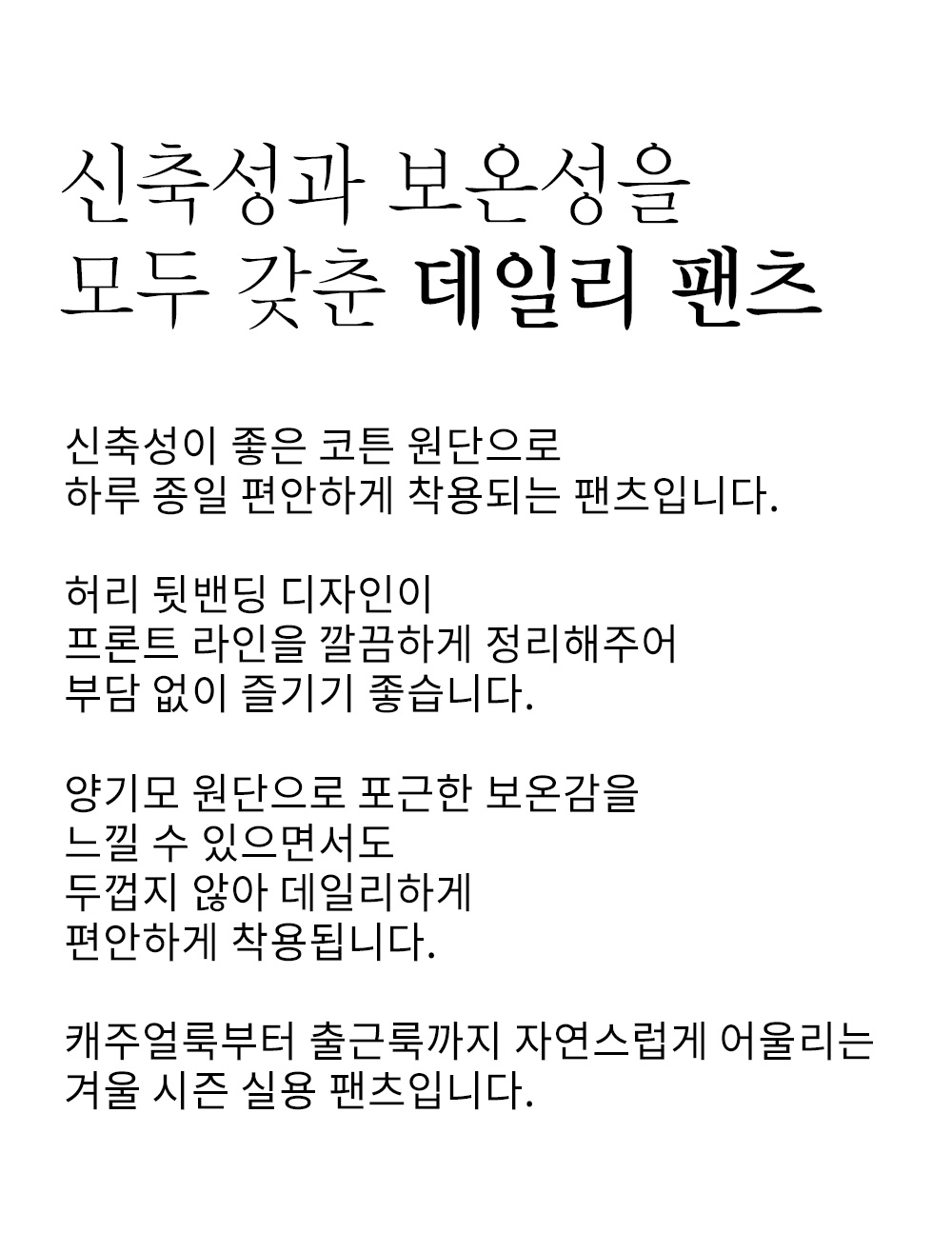 신축성과 보온성을
모두 갖춘 데일리 팬츠

신축성이 좋은 코튼 원단으로
하루 종일 편안하게 착용되는 팬츠입니다.

허리 뒷밴딩 디자인이
프론트 라인을 깔끔하게 정리해주어
부담 없이 즐기기 좋습니다.

양기모 원단으로 포근한 보온감을
느낄 수 있으면서도
두껍지 않아 데일리하게
편안하게 착용됩니다.

캐주얼룩부터 출근룩까지 자연스럽게 어울리는
겨울 시즌 실용 팬츠입니다.